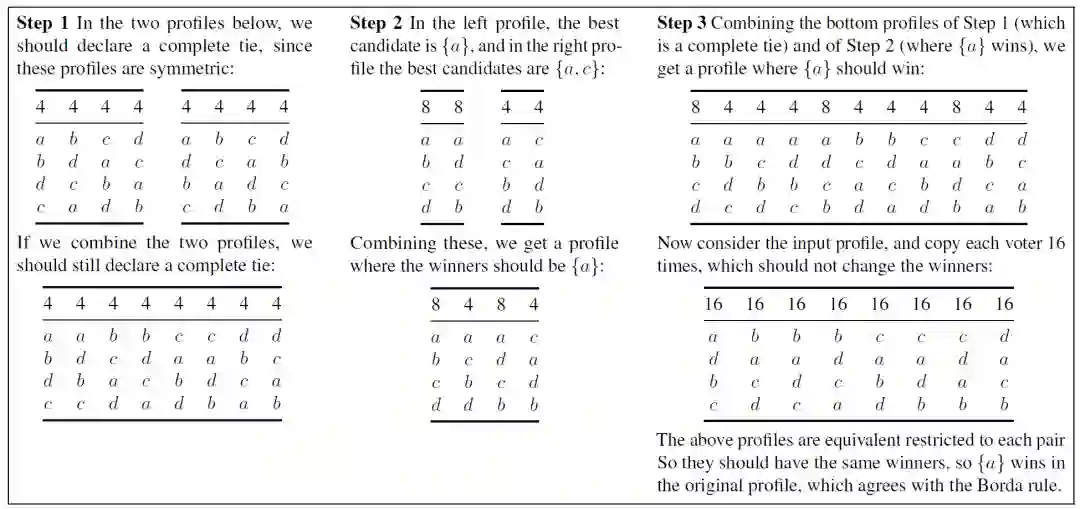 **Step 1** In the two profiles below, we should declare a complete tie, since these profiles are symmetric:

| 4 | 4 | 4 | 4 |
|---|---|---|---|
| $a$ | $b$ | $c$ | $d$ |
| $b$ | $d$ | $a$ | $c$ |
| $d$ | $c$ | $b$ | $a$ |
| $c$ | $a$ | $d$ | $b$ |

| 4 | 4 | 4 | 4 |
|---|---|---|---|
| $a$ | $b$ | $c$ | $d$ |
| $d$ | $c$ | $a$ | $b$ |
| $b$ | $a$ | $d$ | $c$ |
| $c$ | $d$ | $b$ | $a$ |

If we combine the two profiles, we should still declare a complete tie:

| 4 | 4 | 4 | 4 | 4 | 4 | 4 | 4 |
|---|---|---|---|---|---|---|---|
| $a$ | $a$ | $b$ | $b$ | $c$ | $c$ | $d$ | $d$ |
| $b$ | $d$ | $c$ | $d$ | $a$ | $a$ | $b$ | $c$ |
| $d$ | $b$ | $a$ | $c$ | $b$ | $d$ | $c$ | $a$ |
| $c$ | $c$ | $d$ | $a$ | $d$ | $b$ | $a$ | $b$ |

**Step 2** In the left profile, the best candidate is $\{a\}$, and in the right profile the best candidates are $\{a, c\}$:

| 8 | 8 |
|---|---|
| $a$ | $a$ |
| $b$ | $d$ |
| $c$ | $c$ |
| $d$ | $b$ |

| 4 | 4 |
|---|---|
| $a$ | $c$ |
| $c$ | $a$ |
| $b$ | $d$ |
| $d$ | $b$ |

Combining these, we get a profile where the winners should be $\{a\}$:

| 8 | 4 | 8 | 4 |
|---|---|---|---|
| $a$ | $a$ | $a$ | $c$ |
| $b$ | $c$ | $d$ | $a$ |
| $c$ | $b$ | $c$ | $d$ |
| $d$ | $d$ | $b$ | $b$ |

**Step 3** Combining the bottom profiles of Step 1 (which is a complete tie) and of Step 2 (where $\{a\}$ wins), we get a profile where $\{a\}$ should win:

| 8 | 4 | 4 | 4 | 8 | 4 | 4 | 4 | 8 | 4 | 4 |
|---|---|---|---|---|---|---|---|---|---|---|
| $a$ | $a$ | $a$ | $a$ | $a$ | $b$ | $b$ | $c$ | $c$ | $d$ | $d$ |
| $b$ | $b$ | $c$ | $d$ | $d$ | $c$ | $d$ | $a$ | $a$ | $b$ | $c$ |
| $c$ | $d$ | $b$ | $b$ | $c$ | $a$ | $c$ | $b$ | $d$ | $c$ | $a$ |
| $d$ | $c$ | $d$ | $c$ | $b$ | $d$ | $a$ | $d$ | $b$ | $a$ | $b$ |

Now consider the input profile, and copy each voter 16 times, which should not change the winners:

| 16 | 16 | 16 | 16 | 16 | 16 | 16 | 16 |
|---|---|---|---|---|---|---|---|
| $a$ | $b$ | $b$ | $b$ | $c$ | $c$ | $c$ | $d$ |
| $d$ | $a$ | $a$ | $d$ | $a$ | $a$ | $d$ | $a$ |
| $b$ | $c$ | $d$ | $c$ | $b$ | $d$ | $a$ | $c$ |
| $c$ | $d$ | $c$ | $a$ | $d$ | $b$ | $b$ | $b$ |

The above profiles are equivalent restricted to each pair So they should have the same winners, so $\{a\}$ wins in the original profile, which agrees with the Borda rule.